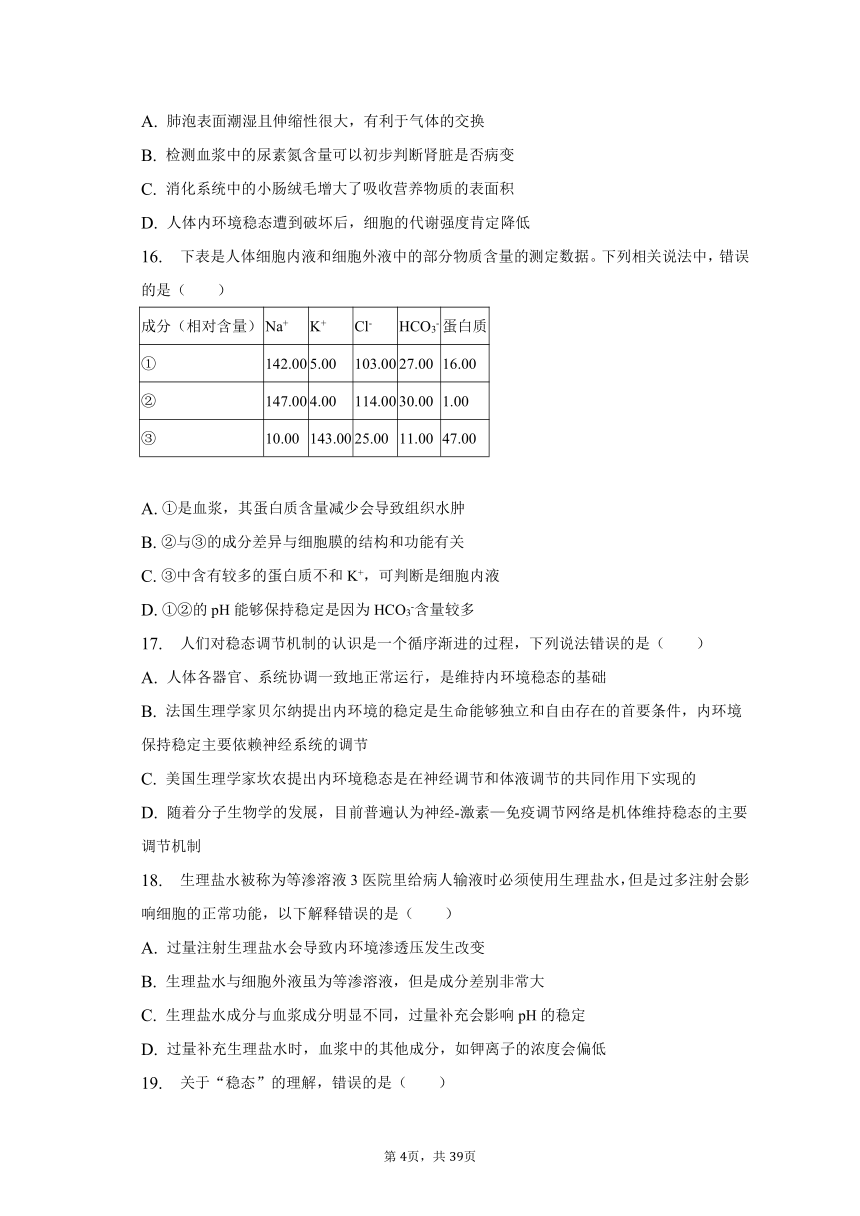 A. 肺泡表面潮湿且伸缩性很大，有利于气体的交换

B. 检测血浆中的尿素氮含量可以初步判断肾脏是否病变

C. 消化系统中的小肠绒毛增大了吸收营养物质的表面积

D. 人体内环境稳态遭到破坏后，细胞的代谢强度肯定降低

16. 下表是人体细胞内液和细胞外液中的部分物质含量的测定数据。下列相关说法中，错误的是（　　）

| 成分（相对含量） | $Na^+$ | $K^+$ | $Cl^-$ | $HCO_3^-$ | 蛋白质 |
|---|---|---|---|---|---|
| ① | 142.00 | 5.00 | 103.00 | 27.00 | 16.00 |
| ② | 147.00 | 4.00 | 114.00 | 30.00 | 1.00 |
| ③ | 10.00 | 143.00 | 25.00 | 11.00 | 47.00 |

A. ①是血浆，其蛋白质含量减少会导致组织水肿

B. ②与③的成分差异与细胞膜的结构和功能有关

C. ③中含有较多的蛋白质不和 $K^+$，可判断是细胞内液

D. ①②的 pH 能够保持稳定是因为 $HCO_3^-$含量较多

17. 人们对稳态调节机制的认识是一个循序渐进的过程，下列说法错误的是（　　）

A. 人体各器官、系统协调一致地正常运行，是维持内环境稳态的基础

B. 法国生理学家贝尔纳提出内环境的稳定是生命能够独立和自由存在的首要条件，内环境保持稳定主要依赖神经系统的调节

C. 美国生理学家坎农提出内环境稳态是在神经调节和体液调节的共同作用下实现的

D. 随着分子生物学的发展，目前普遍认为神经-激素—免疫调节网络是机体维持稳态的主要调节机制

18. 生理盐水被称为等渗溶液 3 医院里给病人输液时必须使用生理盐水，但是过多注射会影响细胞的正常功能，以下解释错误的是（　　）

A. 过量注射生理盐水会导致内环境渗透压发生改变

B. 生理盐水与细胞外液虽为等渗溶液，但是成分差别非常大

C. 生理盐水成分与血浆成分明显不同，过量补充会影响 pH 的稳定

D. 过量补充生理盐水时，血浆中的其他成分，如钾离子的浓度会偏低

19. 关于“稳态”的理解，错误的是（　　）

第 4页，共 39页